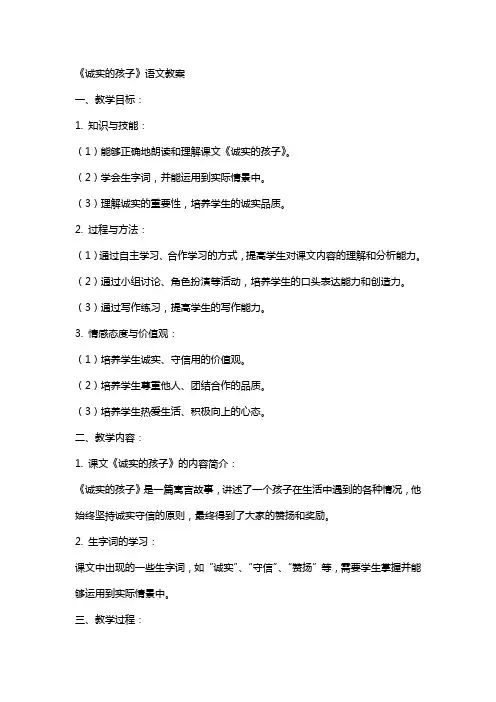 《诚实的孩子》语文教案

一、教学目标：

1. 知识与技能：

（1）能够正确地朗读和理解课文《诚实的孩子》。

（2）学会生字词，并能运用到实际情景中。

（3）理解诚实的重要性，培养学生的诚实品质。

2. 过程与方法：

（1）通过自主学习、合作学习的方式，提高学生对课文内容的理解和分析能力。

（2）通过小组讨论、角色扮演等活动，培养学生的口头表达能力和创造力。

（3）通过写作练习，提高学生的写作能力。

3. 情感态度与价值观：

（1）培养学生诚实、守信用的价值观。

（2）培养学生尊重他人、团结合作的品质。

（3）培养学生热爱生活、积极向上的心态。

二、教学内容：

1. 课文《诚实的孩子》的内容简介：

《诚实的孩子》是一篇寓言故事，讲述了一个孩子在生活中遇到的各种情况，他始终坚持诚实守信的原则，最终得到了大家的赞扬和奖励。

2. 生字词的学习：

课文中出现的一些生字词，如“诚实”、“守信”、“赞扬”等，需要学生掌握并能够运用到实际情景中。

三、教学过程：